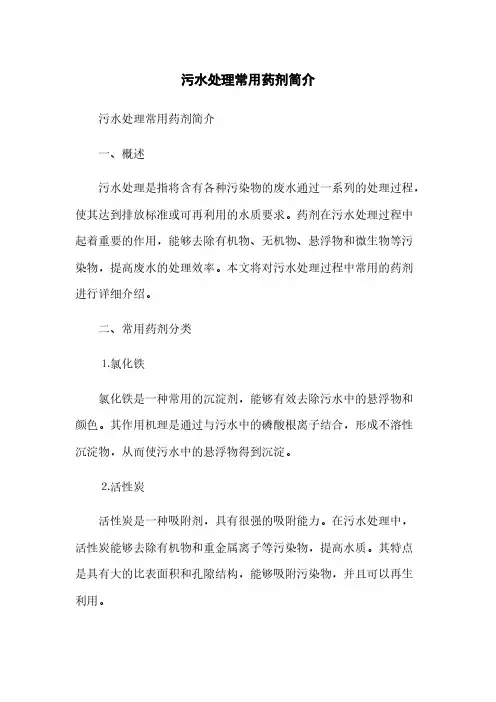 污水处理常用药剂简介

污水处理常用药剂简介

一、概述

污水处理是指将含有各种污染物的废水通过一系列的处理过程，使其达到排放标准或可再利用的水质要求。药剂在污水处理过程中起着重要的作用，能够去除有机物、无机物、悬浮物和微生物等污染物，提高废水的处理效率。本文将对污水处理过程中常用的药剂进行详细介绍。

二、常用药剂分类

1.氯化铁

氯化铁是一种常用的沉淀剂，能够有效去除污水中的悬浮物和颜色。其作用机理是通过与污水中的磷酸根离子结合，形成不溶性沉淀物，从而使污水中的悬浮物得到沉淀。

2.活性炭

活性炭是一种吸附剂，具有很强的吸附能力。在污水处理中，活性炭能够去除有机物和重金属离子等污染物，提高水质。其特点是具有大的比表面积和孔隙结构，能够吸附污染物，并且可以再生利用。